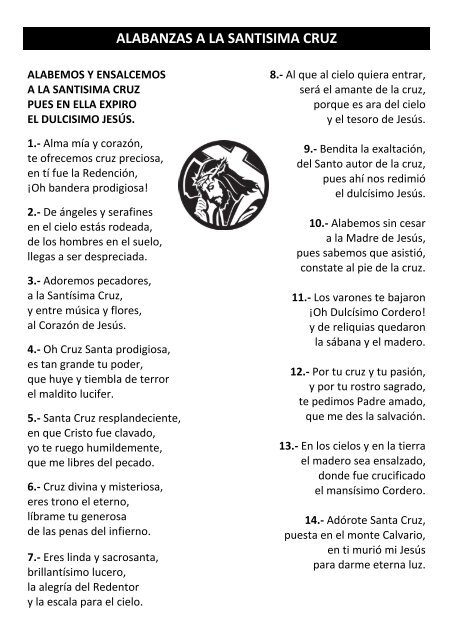 ALABANZAS A LA SANTISIMA CRUZ

ALABEMOS Y ENSALCEMOS
A LA SANTISIMA CRUZ
PUES EN ELLA EXPIRO
EL DULCISIMO JESÚS.

1.- Alma mía y corazón,
te ofrecemos cruz preciosa,
en tí fue la Redención,
¡Oh bandera prodigiosa!

2.- De ángeles y serafines
en el cielo estás rodeada,
de los hombres en el suelo,
llegas a ser despreciada.

3.- Adoremos pecadores,
a la Santísima Cruz,
y entre música y flores,
al Corazón de Jesús.

4.- Oh Cruz Santa prodigiosa,
es tan grande tu poder,
que huye y tiembla de terror
el maldito lucifer.

5.- Santa Cruz resplandeciente,
en que Cristo fue clavado,
yo te ruego humildemente,
que me libres del pecado.

6.- Cruz divina y misteriosa,
eres trono el eterno,
líbrame tu generosa
de las penas del infierno.

7.- Eres linda y sacrosanta,
brillantísimo lucero,
la alegría del Redentor
y la escala para el cielo.

8.- Al que al cielo quiera entrar,
será el amante de la cruz,
porque es ara del cielo
y el tesoro de Jesús.

9.- Bendita la exaltación,
del Santo autor de la cruz,
pues ahí nos redimió
el dulcísimo Jesús.

10.- Alabemos sin cesar
a la Madre de Jesús,
pues sabemos que asistió,
constate al pie de la cruz.

11.- Los varones te bajaron
¡Oh Dulcísimo Cordero!
y de reliquias quedaron
la sábana y el madero.

12.- Por tu cruz y tu pasión,
y por tu rostro sagrado,
te pedimos Padre amado,
que me des la salvación.

13.- En los cielos y en la tierra
el madero sea ensalzado,
donde fue crucificado
el mansísimo Cordero.

14.- Adórote Santa Cruz,
puesta en el monte Calvario,
en ti murió mi Jesús
para darme eterna luz.